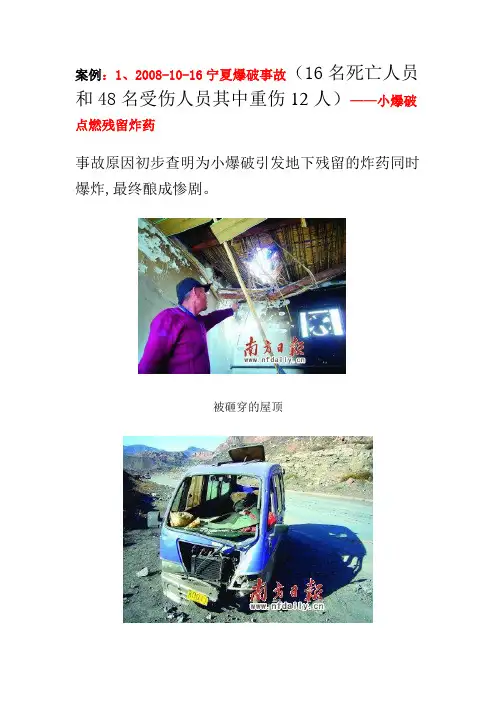 案例：1、2008-10-16 宁夏爆破事故（16 名死亡人员和 48 名受伤人员其中重伤 12 人）——小爆破点燃残留炸药

事故原因初步查明为小爆破引发地下残留的炸药同时爆炸，最终酿成惨剧。

南方日报
www.nfdaily.cn

被砸穿的屋顶

南方日报
www.nfdaily.cn